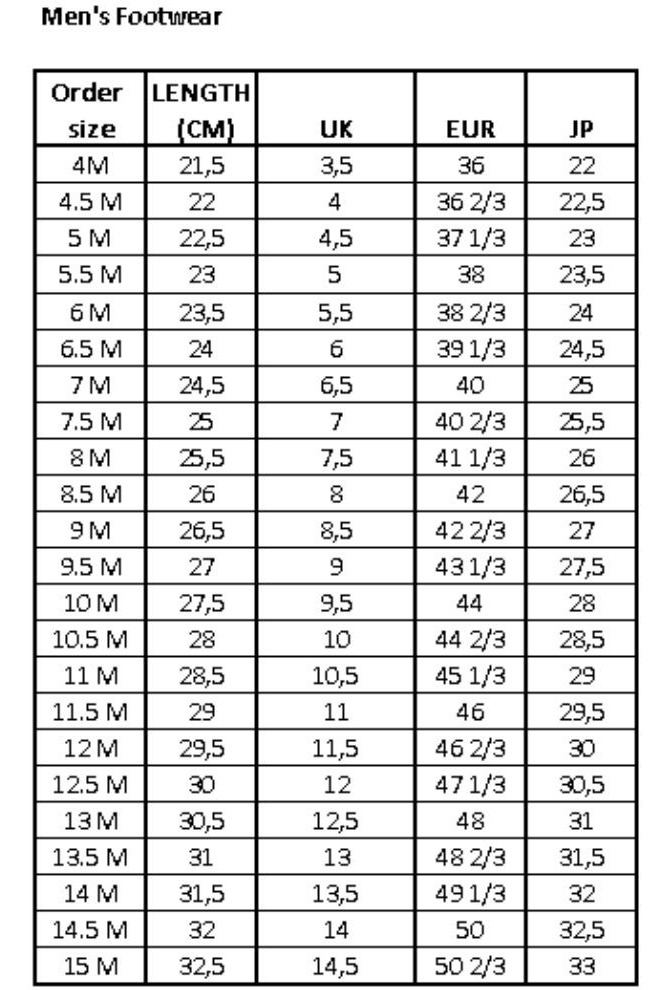 Men's Footwear

| Order size | LENGTH (CM) | UK | EUR | JP |
|---|---|---|---|---|
| 4M | 21,5 | 3,5 | 36 | 22 |
| 4.5 M | 22 | 4 | 36 2/3 | 22,5 |
| 5 M | 22,5 | 4,5 | 37 1/3 | 23 |
| 5.5 M | 23 | 5 | 38 | 23,5 |
| 6 M | 23,5 | 5,5 | 38 2/3 | 24 |
| 6.5 M | 24 | 6 | 39 1/3 | 24,5 |
| 7 M | 24,5 | 6,5 | 40 | 25 |
| 7.5 M | 25 | 7 | 40 2/3 | 25,5 |
| 8 M | 25,5 | 7,5 | 41 1/3 | 26 |
| 8.5 M | 26 | 8 | 42 | 26,5 |
| 9 M | 26,5 | 8,5 | 42 2/3 | 27 |
| 9.5 M | 27 | 9 | 43 1/3 | 27,5 |
| 10 M | 27,5 | 9,5 | 44 | 28 |
| 10.5 M | 28 | 10 | 44 2/3 | 28,5 |
| 11 M | 28,5 | 10,5 | 45 1/3 | 29 |
| 11.5 M | 29 | 11 | 46 | 29,5 |
| 12 M | 29,5 | 11,5 | 46 2/3 | 30 |
| 12.5 M | 30 | 12 | 47 1/3 | 30,5 |
| 13 M | 30,5 | 12,5 | 48 | 31 |
| 13.5 M | 31 | 13 | 48 2/3 | 31,5 |
| 14 M | 31,5 | 13,5 | 49 1/3 | 32 |
| 14.5 M | 32 | 14 | 50 | 32,5 |
| 15 M | 32,5 | 14,5 | 50 2/3 | 33 |